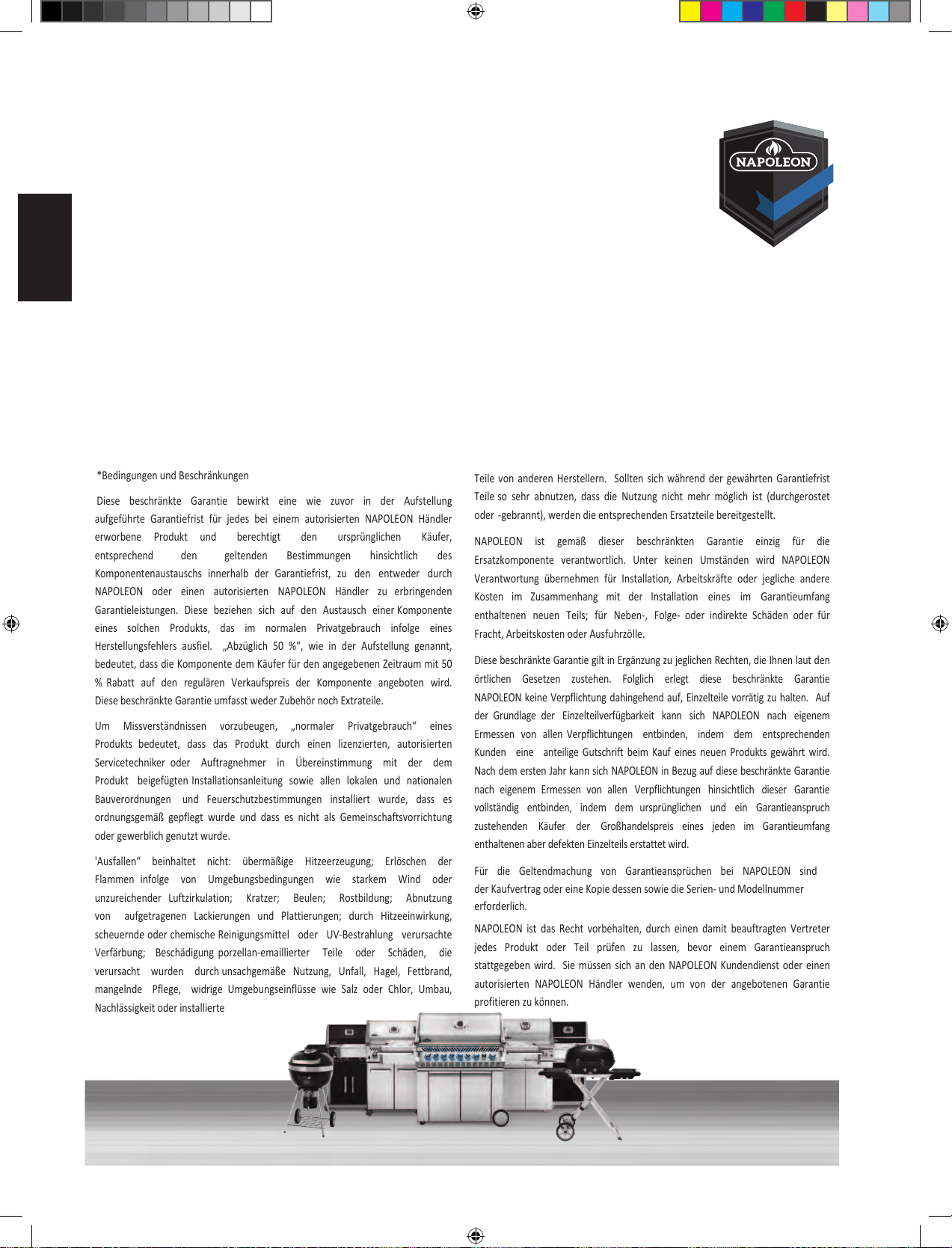 NAPOLEON

*Bedingungen und Beschränkungen

Diese beschränkte Garantie bewirkt eine wie zuvor in der Aufstellung aufgeführte Garantiefrist für jedes bei einem autorisierten NAPOLEON Händler erworbene Produkt und berechtigt den ursprünglichen Käufer, entsprechend den geltenden Bestimmungen hinsichtlich des Komponentenaustauschs innerhalb der Garantiefrist, zu den entweder durch NAPOLEON oder einen autorisierten NAPOLEON Händler zu erbringenden Garantieleistungen. Diese beziehen sich auf den Austausch einer Komponente eines solchen Produkts, das im normalen Privatgebrauch infolge eines Herstellungsfehlers ausfiel. „Abzüglich 50 %“, wie in der Aufstellung genannt, bedeutet, dass die Komponente dem Käufer für den angegebenen Zeitraum mit 50 % Rabatt auf den regulären Verkaufspreis der Komponente angeboten wird. Diese beschränkte Garantie umfasst weder Zubehör noch Extrateile.

Um Missverständnissen vorzubeugen, „normaler Privatgebrauch“ eines Produkts bedeutet, dass das Produkt durch einen lizenzierten, autorisierten Servicetechniker oder Auftragnehmer in Übereinstimmung mit der dem Produkt beigefügten Installationsanleitung sowie allen lokalen und nationalen Bauverordnungen und Feuerschutzbestimmungen installiert wurde, dass es ordnungsgemäß gepflegt wurde und dass es nicht als Gemeinschaftsvorrichtung oder gewerblich genutzt wurde.

'Ausfallen“ beinhaltet nicht: übermäßige Hitzeerzeugung; Erlöschen der Flammen infolge von Umgebungsbedingungen wie starkem Wind oder unzureichender Luftzirkulation; Kratzer; Beulen; Rostbildung; Abnutzung von aufgetragenen Lackierungen und Plattierungen; durch Hitzeeinwirkung, scheuernde oder chemische Reinigungsmittel oder UV-Bestrahlung verursachte Verfärbung; Beschädigung porzellan-emaillierter Teile oder Schäden, die verursacht wurden durch unsachgemäße Nutzung, Unfall, Hagel, Fettbrand, mangelnde Pflege, widrige Umgebungseinflüsse wie Salz oder Chlor, Umbau, Nachlässigkeit oder installierte

Teile von anderen Herstellern. Sollten sich während der gewährten Garantiefrist Teile so sehr abnutzen, dass die Nutzung nicht mehr möglich ist (durchgerostet oder -gebrannt), werden die entsprechenden Ersatzteile bereitgestellt.

NAPOLEON ist gemäß dieser beschränkten Garantie einzig für die Ersatzkomponente verantwortlich. Unter keinen Umständen wird NAPOLEON Verantwortung übernehmen für Installation, Arbeitskräfte oder jegliche andere Kosten im Zusammenhang mit der Installation eines im Garantieumfang enthaltenen neuen Teils; für Neben-, Folge- oder indirekte Schäden oder für Fracht, Arbeitskosten oder Ausfuhrzölle.

Diese beschränkte Garantie gilt in Ergänzung zu jeglichen Rechten, die Ihnen laut den örtlichen Gesetzen zustehen. Folglich erlegt diese beschränkte Garantie NAPOLEON keine Verpflichtung dahingehend auf, Einzelteile vorrätig zu halten. Auf der Grundlage der Einzelteilverfügbarkeit kann sich NAPOLEON nach eigenem Ermessen von allen Verpflichtungen entbinden, indem dem entsprechenden Kunden eine anteilige Gutschrift beim Kauf eines neuen Produkts gewährt wird. Nach dem ersten Jahr kann sich NAPOLEON in Bezug auf diese beschränkte Garantie nach eigenem Ermessen von allen Verpflichtungen hinsichtlich dieser Garantie vollständig entbinden, indem dem ursprünglichen und ein Garantieanspruch zustehenden Käufer der Großhandelspreis eines jeden im Garantieumfang enthaltenen aber defekten Einzelteils erstattet wird.

Für die Geltendmachung von Garantieansprüchen bei NAPOLEON sind der Kaufvertrag oder eine Kopie dessen sowie die Serien- und Modellnummer erforderlich.

NAPOLEON ist das Recht vorbehalten, durch einen damit beauftragten Vertreter jedes Produkt oder Teil prüfen zu lassen, bevor einem Garantieanspruch stattgegeben wird. Sie müssen sich an den NAPOLEON Kundendienst oder einen autorisierten NAPOLEON Händler wenden, um von der angebotenen Garantie profitieren zu können.